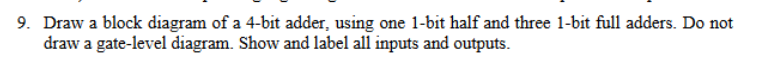 9. Draw a block diagram of a 4-bit adder, using one 1-bit half and three 1-bit full adders. Do not draw a gate-level diagram. Show and label all inputs and outputs.